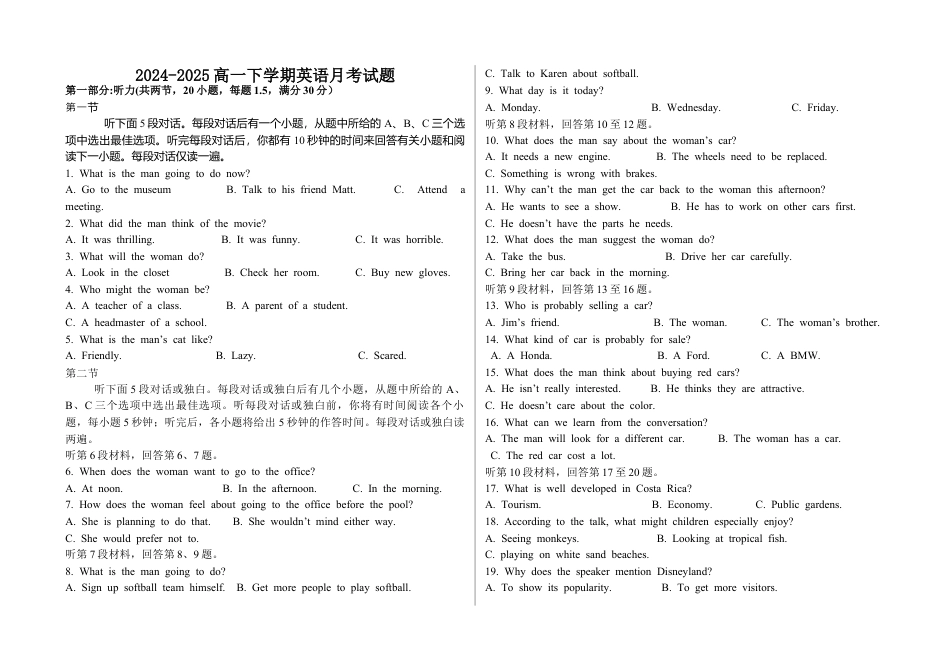 2024-2025 高一下学期英语月考试题

第一部分:听力(共两节，20 小题，每题 1.5，满分 30 分）

第一节

听下面 5 段对话。每段对话后有一个小题，从题中所给的 A、B、C 三个选项中选出最佳选项。听完每段对话后，你都有 10 秒钟的时间来回答有关小题和阅读下一小题。每段对话仅读一遍。

1. What is the man going to do now?

A. Go to the museum B. Talk to his friend Matt. C. Attend a meeting.

2. What did the man think of the movie?

A. It was thrilling. B. It was funny. C. It was horrible.

3. What will the woman do?

A. Look in the closet B. Check her room. C. Buy new gloves.

4. Who might the woman be?

A. A teacher of a class. B. A parent of a student.

C. A headmaster of a school.

5. What is the man's cat like?

A. Friendly. B. Lazy. C. Scared.

第二节

听下面 5 段对话或独白。每段对话或独白后有几个小题，从题中所给的 A、B、C 三个选项中选出最佳选项。听每段对话或独白前，你将有时间阅读各个小题，每小题 5 秒钟；听完后，各小题将给出 5 秒钟的作答时间。每段对话或独白读两遍。

听第 6 段材料，回答第 6、7 题。

6. When does the woman want to go to the office?

A. At noon. B. In the afternoon. C. In the morning.

7. How does the woman feel about going to the office before the pool?

A. She is planning to do that. B. She wouldn't mind either way.

C. She would prefer not to.

听第 7 段材料，回答第 8、9 题。

8. What is the man going to do?

A. Sign up softball team himself. B. Get more people to play softball.

C. Talk to Karen about softball.

9. What day is it today?

A. Monday. B. Wednesday. C. Friday.

听第 8 段材料，回答第 10 至 12 题。

10. What does the man say about the woman's car?

A. It needs a new engine. B. The wheels need to be replaced.

C. Something is wrong with brakes.

11. Why can't the man get the car back to the woman this afternoon?

A. He wants to see a show. B. He has to work on other cars first.

C. He doesn't have the parts he needs.

12. What does the man suggest the woman do?

A. Take the bus. B. Drive her car carefully.

C. Bring her car back in the morning.

听第 9 段材料，回答第 13 至 16 题。

13. Who is probably selling a car?

A. Jim's friend. B. The woman. C. The woman's brother.

14. What kind of car is probably for sale?

A. A Honda. B. A Ford. C. A BMW.

15. What does the man think about buying red cars?

A. He isn't really interested. B. He thinks they are attractive.

C. He doesn't care about the color.

16. What can we learn from the conversation?

A. The man will look for a different car. B. The woman has a car.

C. The red car cost a lot.

听第 10 段材料，回答第 17 至 20 题。

17. What is well developed in Costa Rica?

A. Tourism. B. Economy. C. Public gardens.

18. According to the talk, what might children especially enjoy?

A. Seeing monkeys. B. Looking at tropical fish.

C. playing on white sand beaches.

19. Why does the speaker mention Disneyland?

A. To show its popularity. B. To get more visitors.